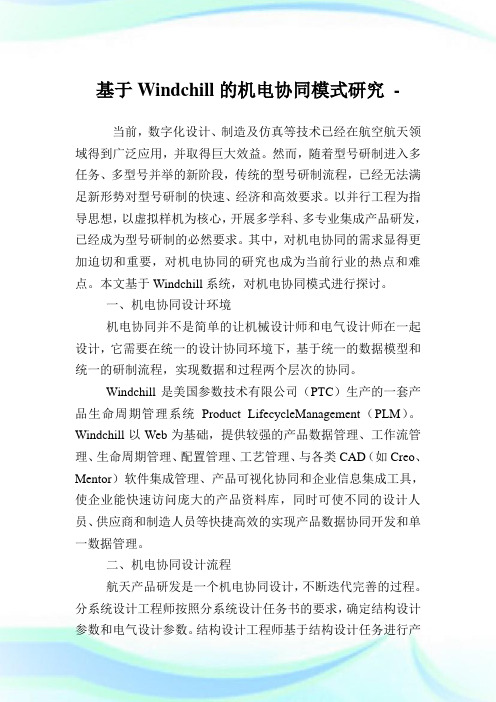 基于 Windchill 的机电协同模式研究 -

当前，数字化设计、制造及仿真等技术已经在航空航天领域得到广泛应用，并取得巨大效益。然而，随着型号研制进入多任务、多型号并举的新阶段，传统的型号研制流程，已经无法满足新形势对型号研制的快速、经济和高效要求。以并行工程为指导思想，以虚拟样机为核心，开展多学科、多专业集成产品研发，已经成为型号研制的必然要求。其中，对机电协同的需求显得更加迫切和重要，对机电协同的研究也成为当前行业的热点和难点。本文基于 Windchill 系统，对机电协同模式进行探讨。

一、机电协同设计环境

机电协同并不是简单的让机械设计师和电气设计师在一起设计，它需要在统一的设计协同环境下，基于统一的数据模型和统一的研制流程，实现数据和过程两个层次的协同。

Windchill 是美国参数技术有限公司（PTC）生产的一套产品生命周期管理系统 Product LifecycleManagement（PLM）。Windchill 以 Web 为基础，提供较强的产品数据管理、工作流管理、生命周期管理、配置管理、工艺管理、与各类 CAD（如 Creo、Mentor）软件集成管理、产品可视化协同和企业信息集成工具，使企业能快速访问庞大的产品资料库，同时可使不同的设计人员、供应商和制造人员等快捷高效的实现产品数据协同开发和单一数据管理。

二、机电协同设计流程

航天产品研发是一个机电协同设计，不断迭代完善的过程。分系统设计工程师按照分系统设计任务书的要求，确定结构设计参数和电气设计参数。结构设计工程师基于结构设计任务进行产